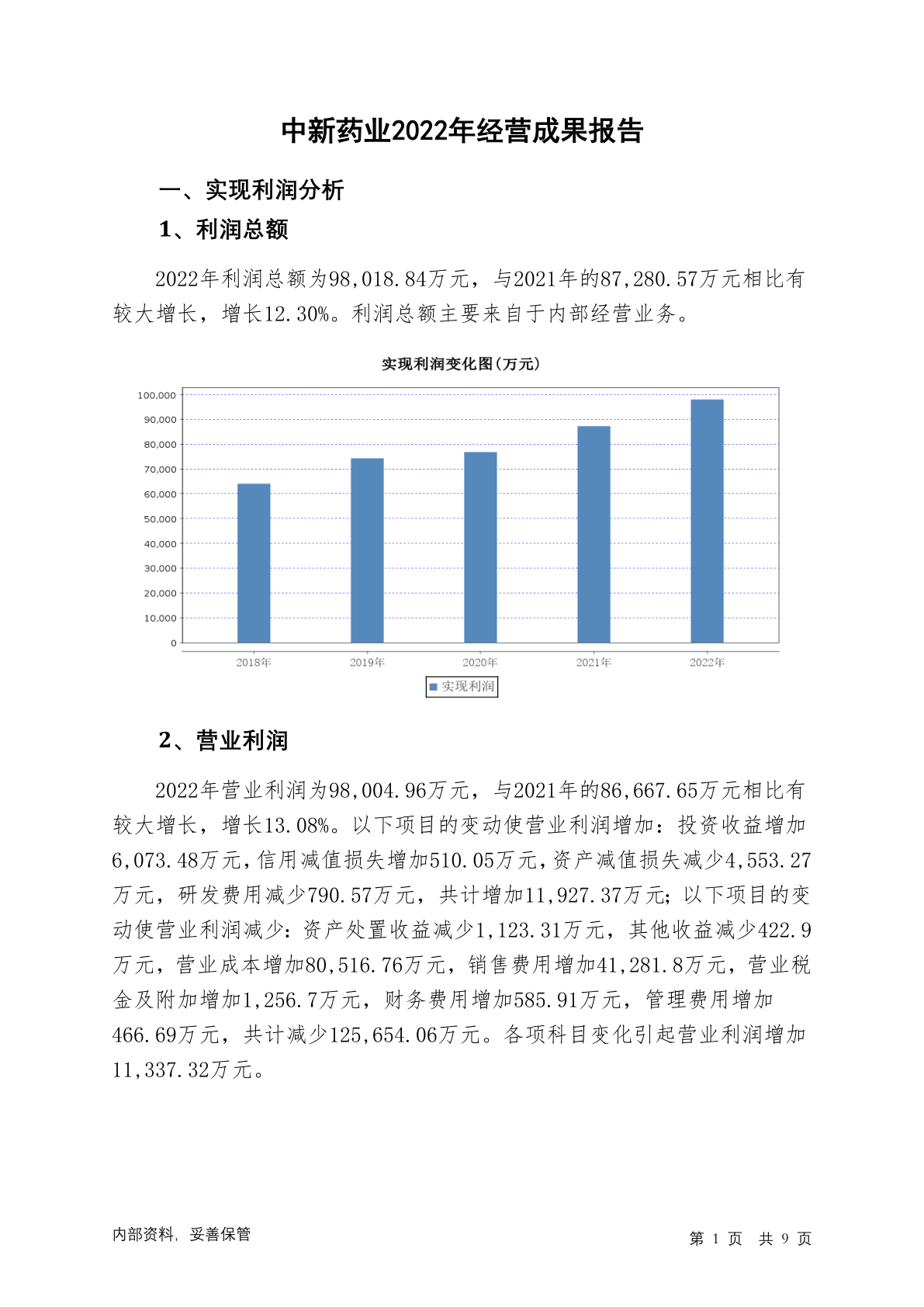 中新药业2022年经营成果报告

一、实现利润分析

1、利润总额

2022年利润总额为98,018.84万元，与2021年的87,280.57万元相比有较大增长，增长12.30%。利润总额主要来自于内部经营业务。

实现利润变化图(万元)

100,000
90,000
80,000
70,000
60,000
50,000
40,000
30,000
20,000
10,000
0

2018年 2019年 2020年 2021年 2022年

实现利润

2、营业利润

2022年营业利润为98,004.96万元，与2021年的86,667.65万元相比有较大增长，增长13.08%。以下项目的变动使营业利润增加：投资收益增加6,073.48万元，信用减值损失增加510.05万元，资产减值损失减少4,553.27万元，研发费用减少790.57万元，共计增加11,927.37万元；以下项目的变动使营业利润减少：资产处置收益减少1,123.31万元，其他收益减少422.9万元，营业成本增加80,516.76万元，销售费用增加41,281.8万元，营业税金及附加增加1,256.7万元，财务费用增加585.91万元，管理费用增加466.69万元，共计减少125,654.06万元。各项科目变化引起营业利润增加11,337.32万元。

内部资料，妥善保管

第 1 页 共 9 页